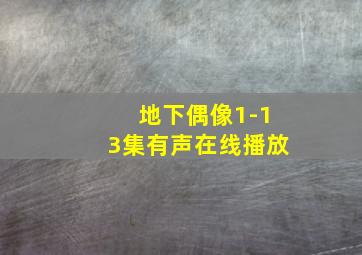 地下偶像1-1
3集有声在线播放